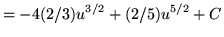 $= -4(2/3)u^{3/2} + (2/5)u^{5/2} + C$